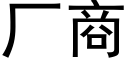 厂商